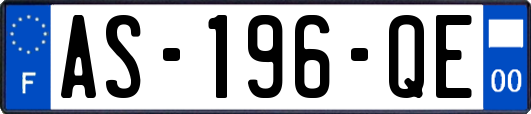 F
AS-196-QE
00